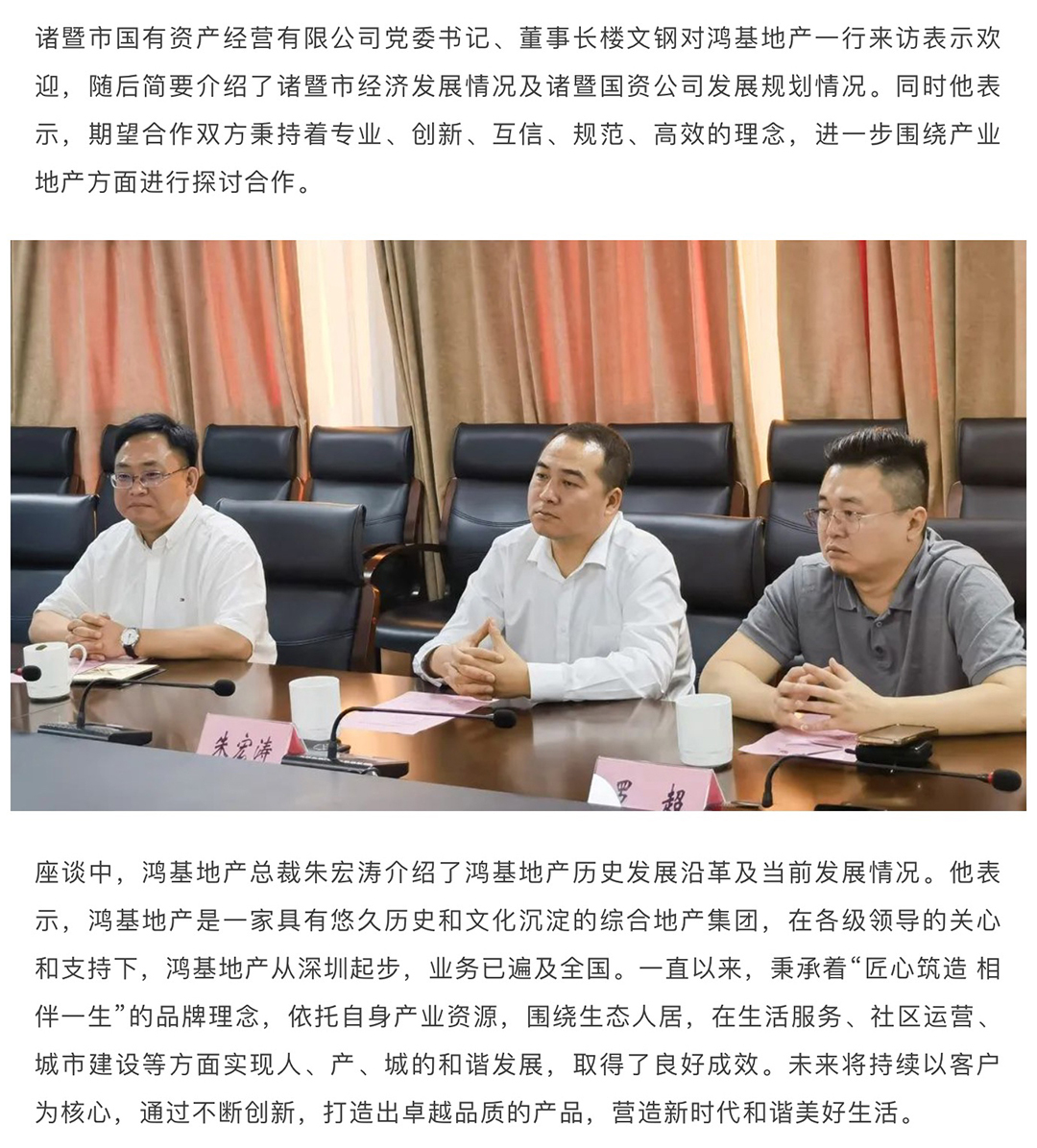 诸暨市国有资产经营有限公司党委书记、董事长楼文钢对鸿基地产一行来访表示欢迎，随后简要介绍了诸暨市经济发展情况及诸暨国资公司发展规划情况。同时他表示，期望合作双方秉持着专业、创新、互信、规范、高效的理念，进一步围绕产业地产方面进行探讨合作。

朱宏涛

罗 超

座谈中，鸿基地产总裁朱宏涛介绍了鸿基地产历史发展沿革及当前发展情况。他表示，鸿基地产是一家具有悠久历史和文化沉淀的综合地产集团，在各级领导的关心和支持下，鸿基地产从深圳起步，业务已遍及全国。一直以来，秉承着“匠心筑造 相伴一生”的品牌理念，依托自身产业资源，围绕生态人居，在生活服务、社区运营、城市建设等方面实现人、产、城的和谐发展，取得了良好成效。未来将持续以客户为核心，通过不断创新，打造出卓越品质的产品，营造新时代和谐美好生活。